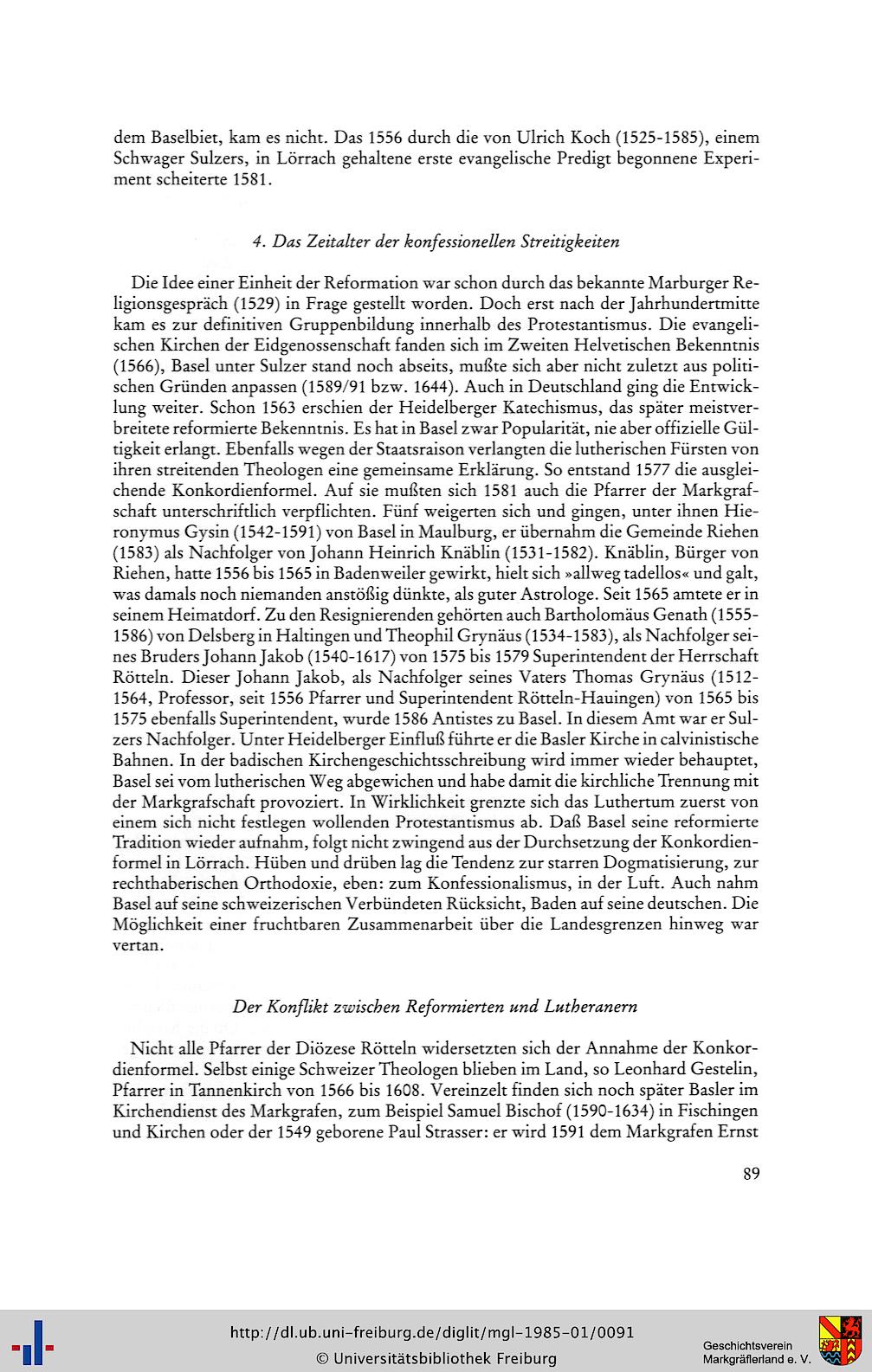 dem Baselbiet, kam es nicht. Das 1556 durch die von Ulrich Koch (1525-1585), einem Schwager Sulzers, in Lörrach gehaltene erste evangelische Predigt begonnene Experiment scheiterte 1581.

4. Das Zeitalter der konfessionellen Streitigkeiten

Die Idee einer Einheit der Reformation war schon durch das bekannte Marburger Religionsgespräch (1529) in Frage gestellt worden. Doch erst nach der Jahrhundertmitte kam es zur definitiven Gruppenbildung innerhalb des Protestantismus. Die evangelischen Kirchen der Eidgenossenschaft fanden sich im Zweiten Helvetischen Bekenntnis (1566), Basel unter Sulzer stand noch abseits, mußte sich aber nicht zuletzt aus politischen Gründen anpassen (1589/91 bzw. 1644). Auch in Deutschland ging die Entwicklung weiter. Schon 1563 erschien der Heidelberger Katechismus, das später meistverbreitete reformierte Bekenntnis. Es hat in Basel zwar Popularität, nie aber offizielle Gültigkeit erlangt. Ebenfalls wegen der Staatsraison verlangten die lutherischen Fürsten von ihren streitenden Theologen eine gemeinsame Erklärung. So entstand 1577 die ausgleichende Konkordienformel. Auf sie mußten sich 1581 auch die Pfarrer der Markgrafschaft unterschriftlich verpflichten. Fünf weigerten sich und gingen, unter ihnen Hieronymus Gysin (1542-1591) von Basel in Maulburg, er übernahm die Gemeinde Riehen (1583) als Nachfolger von Johann Heinrich Knäblin (1531-1582). Knäblin, Bürger von Riehen, hatte 1556 bis 1565 in Badenweiler gewirkt, hielt sich »allweg tadellos« und galt, was damals noch niemanden anstößig dünkte, als guter Astrologe. Seit 1565 amtete er in seinem Heimatdorf. Zu den Resignierenden gehörten auch Bartholomäus Genath (1555-1586) von Delsberg in Haltingen und Theophil Grynäus (1534-1583), als Nachfolger seines Bruders Johann Jakob (1540-1617) von 1575 bis 1579 Superintendent der Herrschaft Rötteln. Dieser Johann Jakob, als Nachfolger seines Vaters Thomas Grynäus (1512-1564, Professor, seit 1556 Pfarrer und Superintendent Rötteln-Hauingen) von 1565 bis 1575 ebenfalls Superintendent, wurde 1586 Antistes zu Basel. In diesem Amt war er Sulzers Nachfolger. Unter Heidelberger Einfluß führte er die Basler Kirche in calvinistische Bahnen. In der badischen Kirchengeschichtsschreibung wird immer wieder behauptet, Basel sei vom lutherischen Weg abgewichen und habe damit die kirchliche Trennung mit der Markgrafschaft provoziert. In Wirklichkeit grenzte sich das Luthertum zuerst von einem sich nicht festlegen wollenden Protestantismus ab. Daß Basel seine reformierte Tradition wieder aufnahm, folgt nicht zwingend aus der Durchsetzung der Konkordienformel in Lörrach. Hüben und drüben lag die Tendenz zur starren Dogmatisierung, zur rechthaberischen Orthodoxie, eben: zum Konfessionalismus, in der Luft. Auch nahm Basel auf seine schweizerischen Verbündeten Rücksicht, Baden auf seine deutschen. Die Möglichkeit einer fruchtbaren Zusammenarbeit über die Landesgrenzen hinweg war vertan.

Der Konflikt zwischen Reformierten und Lutheranern

Nicht alle Pfarrer der Diözese Rötteln widersetzten sich der Annahme der Konkordienformel. Selbst einige Schweizer Theologen blieben im Land, so Leonhard Gestelin, Pfarrer in Tannenkirch von 1566 bis 1608. Vereinzelt finden sich noch später Basler im Kirchendienst des Markgrafen, zum Beispiel Samuel Bischof (1590-1634) in Fischingen und Kirchen oder der 1549 geborene Paul Strasser: er wird 1591 dem Markgrafen Ernst

89

http://dl.ub.uni-freiburg.de/diglit/mgl-1985-01/0091
© Universitätsbibliothek Freiburg

Geschichtsverein Markgräflerland e. V.